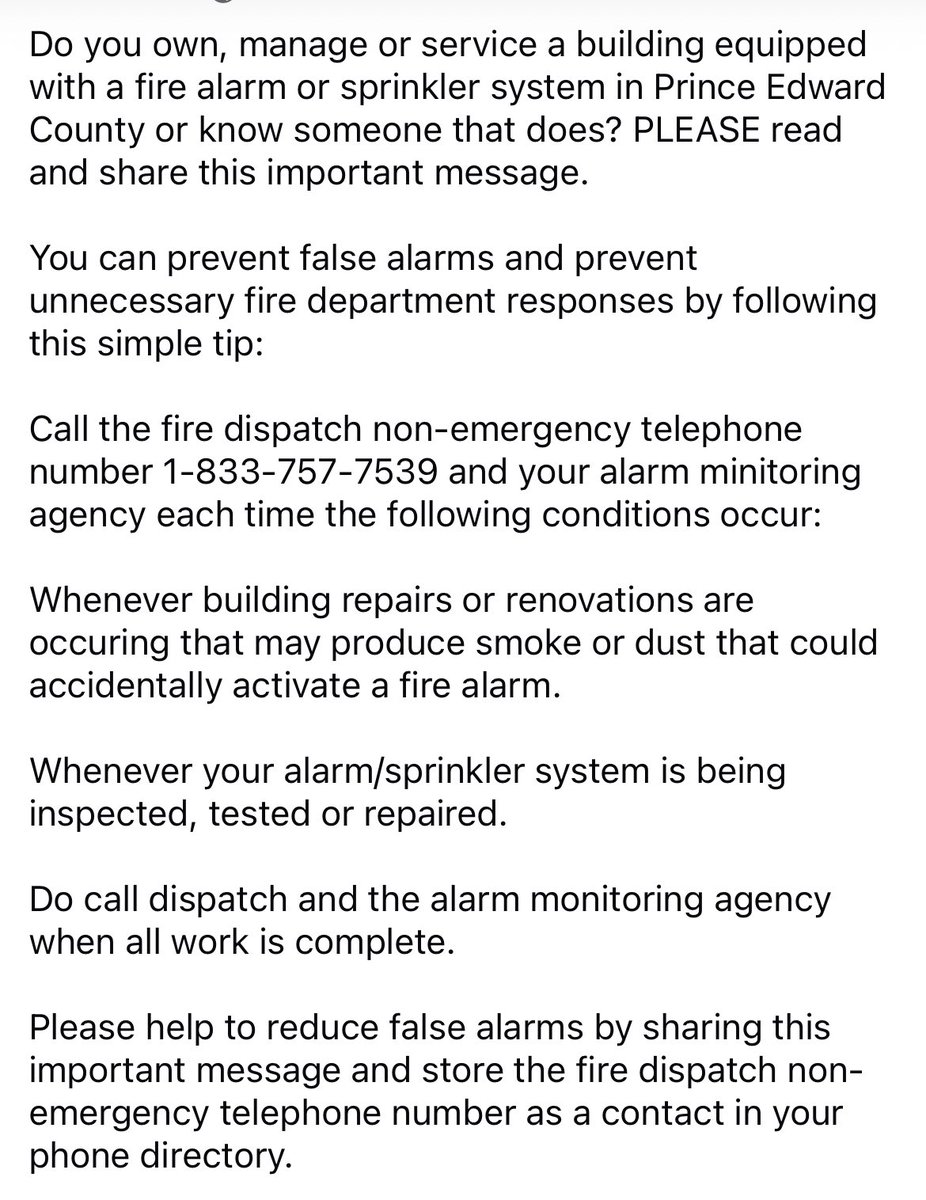 Do you own, manage or service a building equipped with a fire alarm or sprinkler system in Prince Edward County or know someone that does? PLEASE read and share this important message.

You can prevent false alarms and prevent unnecessary fire department responses by following this simple tip:

Call the fire dispatch non-emergency telephone number 1-833-757-7539 and your alarm minitoring agency each time the following conditions occur:

Whenever building repairs or renovations are occuring that may produce smoke or dust that could accidentally activate a fire alarm.

Whenever your alarm/sprinkler system is being inspected, tested or repaired.

Do call dispatch and the alarm monitoring agency when all work is complete.

Please help to reduce false alarms by sharing this important message and store the fire dispatch non-emergency telephone number as a contact in your phone directory.